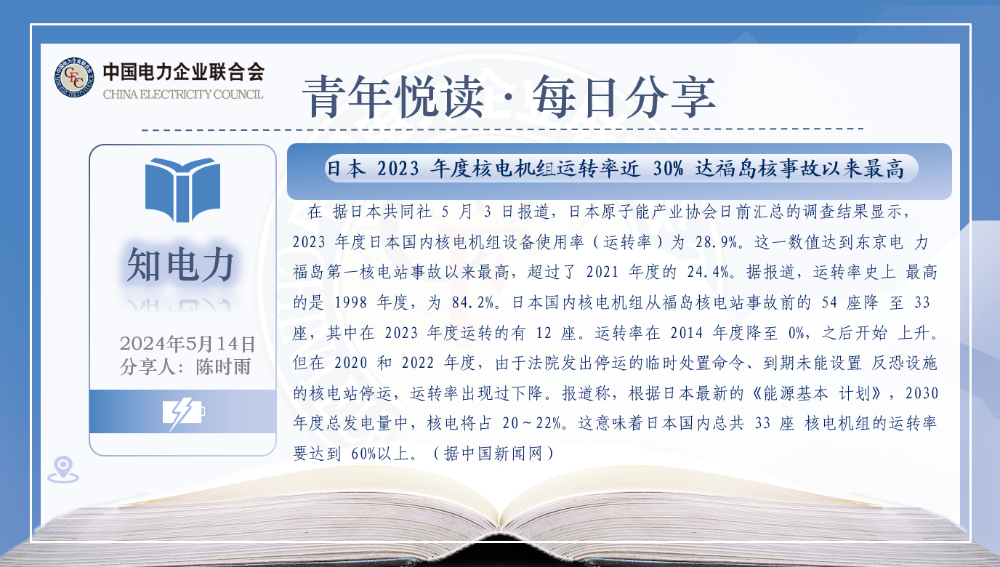 中国电力企业联合会
CHINA ELECTRICITY COUNCIL

青年悦读·每日分享

知电力

2024年5月14日
分享人：陈时雨

日本 2023 年度核电机组运转率近 30% 达福岛核事故以来最高

在 据日本共同社 5 月 3 日报道，日本原子能产业协会日前汇总的调查结果显示，2023 年度日本国内核电机组设备使用率（运转率）为 28.9%。这一数值达到东京电 力福岛第一核电站事故以来最高，超过了 2021 年度的 24.4%。据报道，运转率史上 最高的是 1998 年度，为 84.2%。日本国内核电机组从福岛核电站事故前的 54 座降 至 33 座，其中在 2023 年度运转的有 12 座。运转率在 2014 年度降至 0%，之后开始 上升。但在 2020 和 2022 年度，由于法院发出停运的临时处置命令、到期未能设置 反恐设施的核电站停运，运转率出现过下降。报道称，根据日本最新的《能源基本 计划》，2030 年度总发电量中，核电将占 20～22%。这意味着日本国内总共 33 座 核电机组的运转率要达到 60%以上。（据中国新闻网）